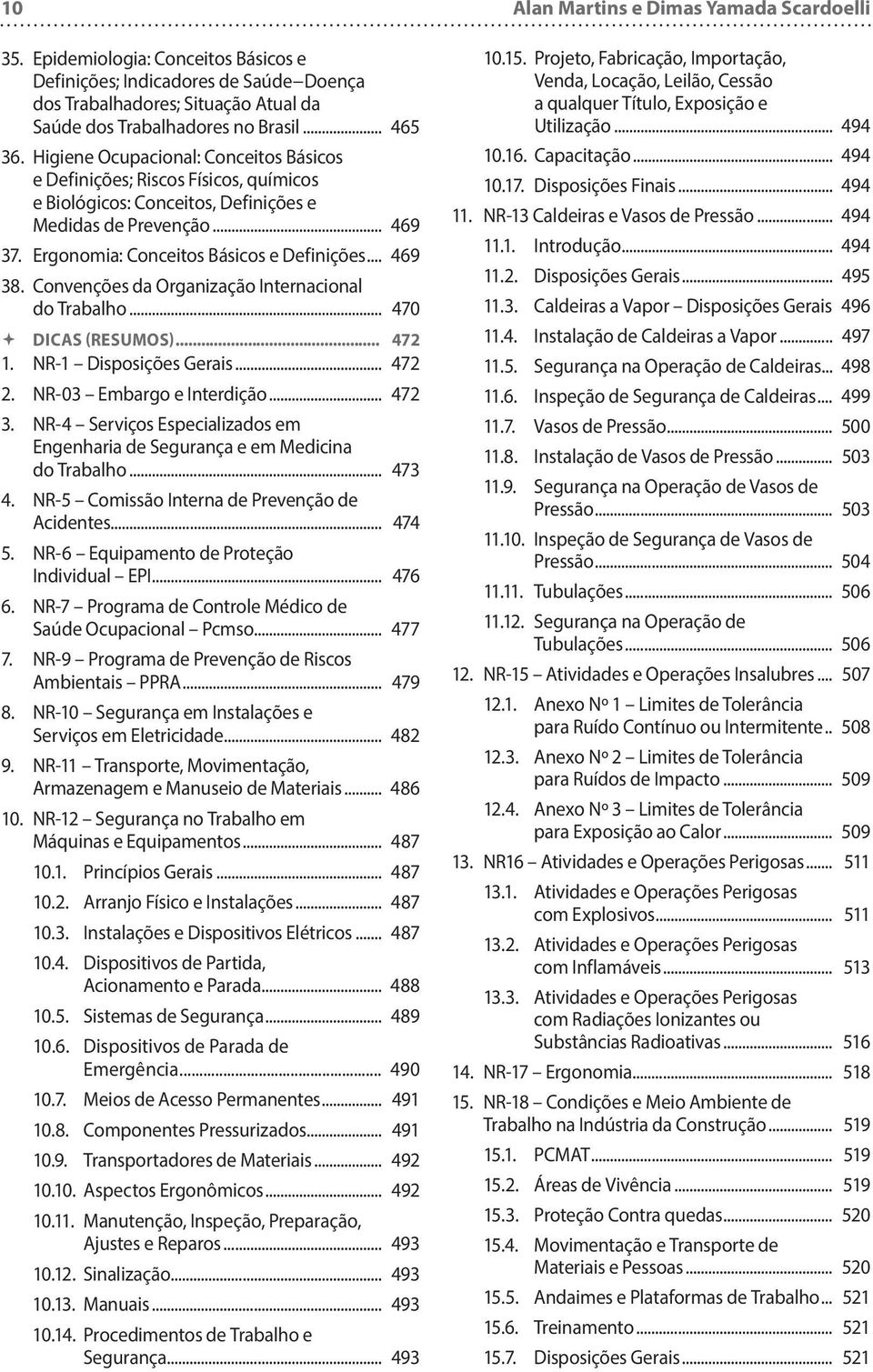 10 Alan Martins e Dimas Yamada Scardoelli

35. Epidemiologia: Conceitos Básicos e Definições; Indicadores de Saúde–Doença dos Trabalhadores; Situação Atual da Saúde dos Trabalhadores no Brasil ... 465
36. Higiene Ocupacional: Conceitos Básicos e Definições; Riscos Físicos, químicos e Biológicos: Conceitos, Definições e Medidas de Prevenção ... 469
37. Ergonomia: Conceitos Básicos e Definições ... 469
38. Convenções da Organização Internacional do Trabalho ... 470
DICAS (RESUMOS) ... 472
1. NR-1 – Disposições Gerais ... 472
2. NR-03 – Embargo e Interdição ... 472
3. NR-4 – Serviços Especializados em Engenharia de Segurança e em Medicina do Trabalho ... 473
4. NR-5 – Comissão Interna de Prevenção de Acidentes ... 474
5. NR-6 – Equipamento de Proteção Individual – EPI ... 476
6. NR-7 – Programa de Controle Médico de Saúde Ocupacional – Pcmso ... 477
7. NR-9 – Programa de Prevenção de Riscos Ambientais – PPRA ... 479
8. NR-10 – Segurança em Instalações e Serviços em Eletricidade ... 482
9. NR-11 – Transporte, Movimentação, Armazenagem e Manuseio de Materiais ... 486
10. NR-12 – Segurança no Trabalho em Máquinas e Equipamentos ... 487
10.1. Princípios Gerais ... 487
10.2. Arranjo Físico e Instalações ... 487
10.3. Instalações e Dispositivos Elétricos ... 487
10.4. Dispositivos de Partida, Acionamento e Parada ... 488
10.5. Sistemas de Segurança ... 489
10.6. Dispositivos de Parada de Emergência ... 490
10.7. Meios de Acesso Permanentes ... 491
10.8. Componentes Pressurizados ... 491
10.9. Transportadores de Materiais ... 492
10.10. Aspectos Ergonômicos ... 492
10.11. Manutenção, Inspeção, Preparação, Ajustes e Reparos ... 493
10.12. Sinalização ... 493
10.13. Manuais ... 493
10.14. Procedimentos de Trabalho e Segurança ... 493
10.15. Projeto, Fabricação, Importação, Venda, Locação, Leilão, Cessão a qualquer Título, Exposição e Utilização ... 494
10.16. Capacitação ... 494
10.17. Disposições Finais ... 494
11. NR-13 Caldeiras e Vasos de Pressão ... 494
11.1. Introdução ... 494
11.2. Disposições Gerais ... 495
11.3. Caldeiras a Vapor – Disposições Gerais 496
11.4. Instalação de Caldeiras a Vapor ... 497
11.5. Segurança na Operação de Caldeiras ... 498
11.6. Inspeção de Segurança de Caldeiras ... 499
11.7. Vasos de Pressão ... 500
11.8. Instalação de Vasos de Pressão ... 503
11.9. Segurança na Operação de Vasos de Pressão ... 503
11.10. Inspeção de Segurança de Vasos de Pressão ... 504
11.11. Tubulações ... 506
11.12. Segurança na Operação de Tubulações ... 506
12. NR-15 – Atividades e Operações Insalubres ... 507
12.1. Anexo Nº 1 – Limites de Tolerância para Ruído Contínuo ou Intermitente .. 508
12.3. Anexo Nº 2 – Limites de Tolerância para Ruídos de Impacto ... 509
12.4. Anexo Nº 3 – Limites de Tolerância para Exposição ao Calor ... 509
13. NR16 – Atividades e Operações Perigosas ... 511
13.1. Atividades e Operações Perigosas com Explosivos ... 511
13.2. Atividades e Operações Perigosas com Inflamáveis ... 513
13.3. Atividades e Operações Perigosas com Radiações Ionizantes ou Substâncias Radioativas ... 516
14. NR-17 – Ergonomia ... 518
15. NR-18 – Condições e Meio Ambiente de Trabalho na Indústria da Construção ... 519
15.1. PCMAT ... 519
15.2. Áreas de Vivência ... 519
15.3. Proteção Contra quedas ... 520
15.4. Movimentação e Transporte de Materiais e Pessoas ... 520
15.5. Andaimes e Plataformas de Trabalho ... 521
15.6. Treinamento ... 521
15.7. Disposições Gerais ... 521